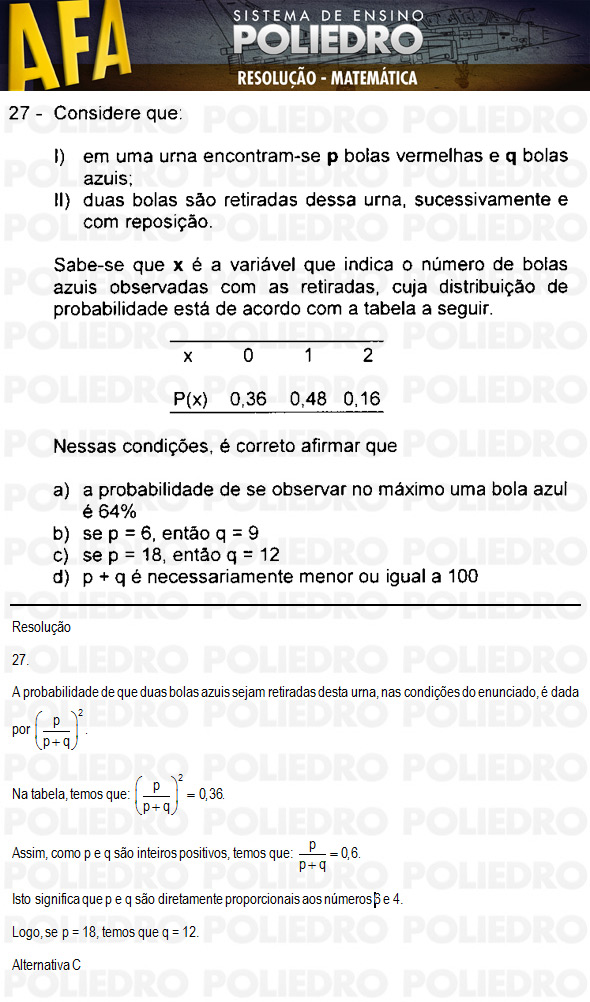 AFA
SISTEMA DE ENSINO
POLIEDRO
RESOLUÇÃO - MATEMÁTICA

27 - Considere que:

I) em uma urna encontram-se **p** bolas vermelhas e **q** bolas azuis;
II) duas bolas são retiradas dessa urna, sucessivamente e com reposição.

Sabe-se que **x** é a variável que indica o número de bolas azuis observadas com as retiradas, cuja distribuição de probabilidade está de acordo com a tabela a seguir.

| x | 0 | 1 | 2 |
|---|---|---|---|
| P(x) | 0,36 | 0,48 | 0,16 |

Nessas condições, é correto afirmar que

a) a probabilidade de se observar no máximo uma bola azul é 64%
b) se p = 6, então q = 9
c) se p = 18, então q = 12
d) p + q é necessariamente menor ou igual a 100

Resolução

27.

A probabilidade de que duas bolas azuis sejam retiradas desta urna, nas condições do enunciado, é dada por $\left(\frac{p}{p+q}\right)^2$.

Na tabela, temos que: $\left(\frac{p}{p+q}\right)^2 = 0,36$.

Assim, como p e q são inteiros positivos, temos que: $\frac{p}{p+q} = 0,6$.

Isto significa que p e q são diretamente proporcionais aos números 6 e 4.

Logo, se p = 18, temos que q = 12.

Alternativa C